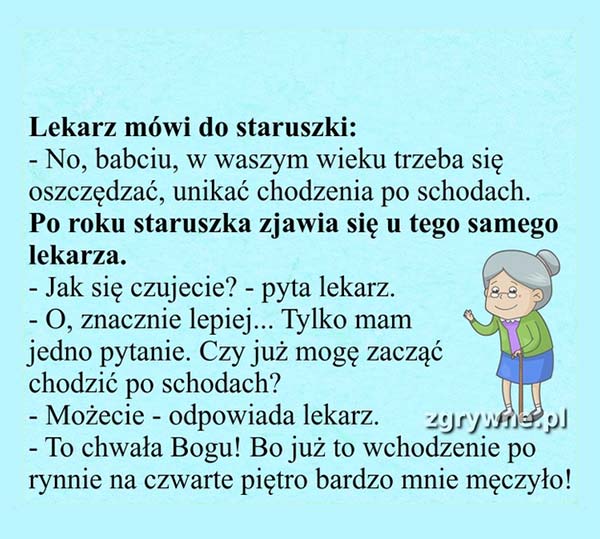 Lekarz mówi do staruszki:

- No, babciu, w waszym wieku trzeba się oszczędzać, unikać chodzenia po schodach.

Po roku staruszka zjawia się u tego samego lekarza.

- Jak się czujecie? - pyta lekarz.

- O, znacznie lepiej... Tylko mam jedno pytanie. Czy już mogę zacząć chodzić po schodach?

- Możecie - odpowiada lekarz.

- To chwała Bogu! Bo już to wchodzenie po rynnie na czwarte piętro bardzo mnie męczyło!

zgrywne.pl